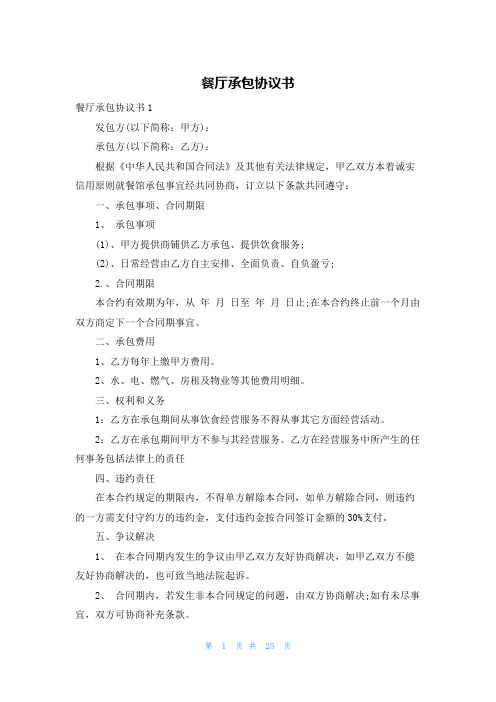 餐厅承包协议书

餐厅承包协议书 1

发包方(以下简称：甲方)：

承包方(以下简称：乙方)：

根据《中华人民共和国合同法》及其他有关法律规定，甲乙双方本着诚实信用原则就餐馆承包事宜经共同协商，订立以下条款共同遵守：

一、承包事项、合同期限

1、 承包事项

(1)、甲方提供商铺供乙方承包、提供饮食服务；

(2)、日常经营由乙方自主安排、全面负责、自负盈亏；

2.、合同期限

本合约有效期为年，从 年 月 日至 年 月 日止;在本合约终止前一个月由双方商定下一个合同期事宜。

二、承包费用

1、乙方每年上缴甲方费用。

2、水、电、燃气、房租及物业等其他费用明细。

三、权利和义务

1：乙方在承包期间从事饮食经营服务不得从事其它方面经营活动。

2：乙方在承包期间甲方不参与其经营服务。乙方在经营服务中所产生的任何事务包括法律上的责任

四、违约责任

在本合约规定的期限内，不得单方解除本合同，如单方解除合同，则违约的一方需支付守约方的违约金，支付违约金按合同签订金额的 30%支付。

五、争议解决

1、 在本合同期内发生的争议由甲乙双方友好协商解决，如甲乙双方不能友好协商解决的，也可致当地法院起诉。

2、 合同期内，若发生非本合同规定的问题，由双方协商解决;如有未尽事宜，双方可协商补充条款。

第 1 页 共 25 页